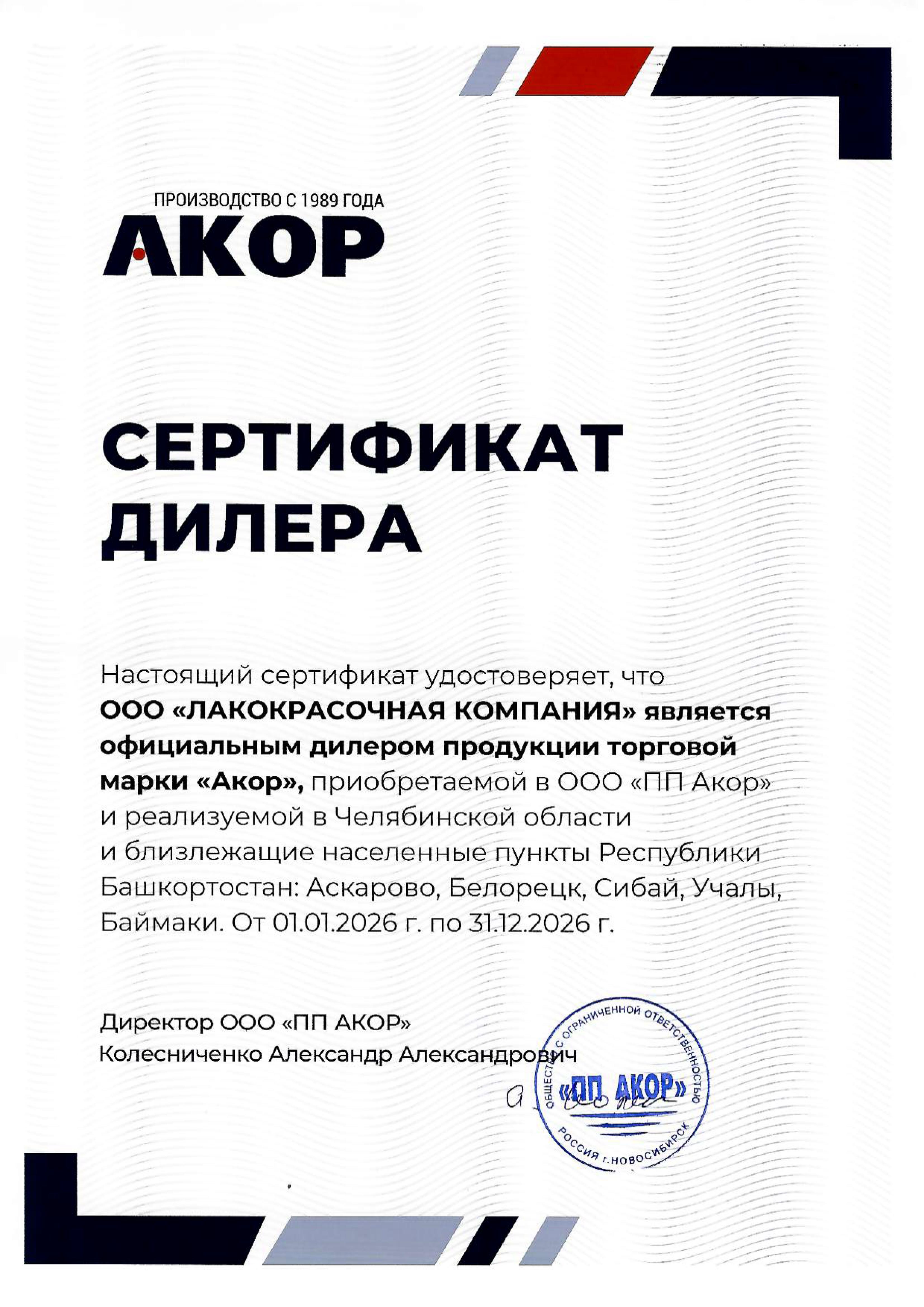 ПРОИЗВОДСТВО С 1989 ГОДА
АКОР

СЕРТИФИКАТ ДИЛЕРА

Настоящий сертификат удостоверяет, что ООО «ЛАКОКРАСОЧНАЯ КОМПАНИЯ» является официальным дилером продукции торговой марки «Акор», приобретаемой в ООО «ПП Акор» и реализуемой в Челябинской области и близлежащие населенные пункты Республики Башкортостан: Аскарово, Белорецк, Сибай, Учалы, Баймаки. От 01.01.2026 г. по 31.12.2026 г.

Директор ООО «ПП АКОР»
Колесниченко Александр Александрович

ОБЩЕСТВО С ОГРАНИЧЕННОЙ ОТВЕТСТВЕННОСТЬЮ
«ПП АКОР»
РОССИЯ г.НОВОСИБИРСК